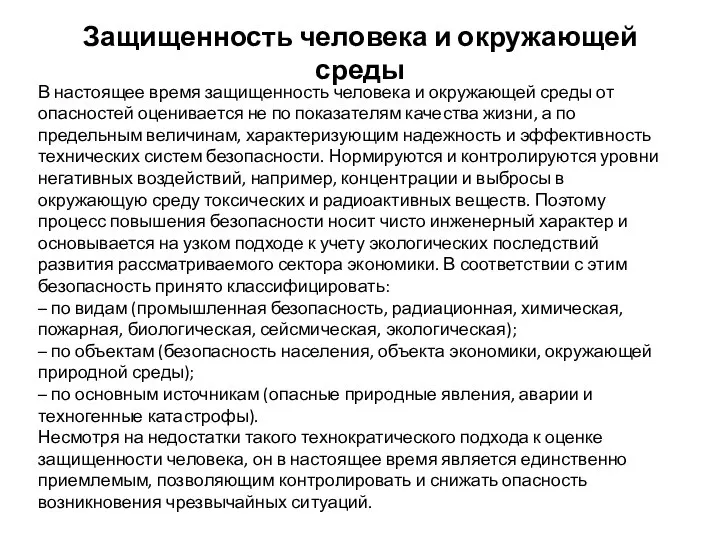 Защищенность человека и окружающей среды

В настоящее время защищенность человека и окружающей среды от опасностей оценивается не по показателям качества жизни, а по предельным величинам, характеризующим надежность и эффективность технических систем безопасности. Нормируются и контролируются уровни негативных воздействий, например, концентрации и выбросы в окружающую среду токсических и радиоактивных веществ. Поэтому процесс повышения безопасности носит чисто инженерный характер и основывается на узком подходе к учету экологических последствий развития рассматриваемого сектора экономики. В соответствии с этим безопасность принято классифицировать:
– по видам (промышленная безопасность, радиационная, химическая, пожарная, биологическая, сейсмическая, экологическая);
– по объектам (безопасность населения, объекта экономики, окружающей природной среды);
– по основным источникам (опасные природные явления, аварии и техногенные катастрофы).
Несмотря на недостатки такого технократического подхода к оценке защищенности человека, он в настоящее время является единственно приемлемым, позволяющим контролировать и снижать опасность возникновения чрезвычайных ситуаций.